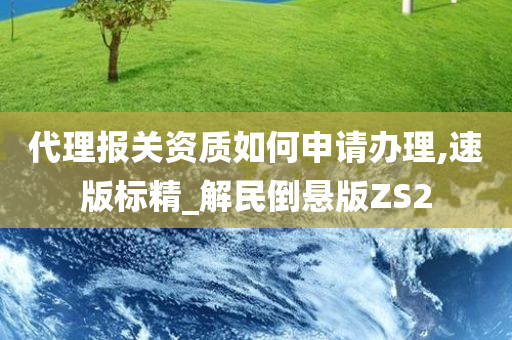 代理报关资质如何申请办理,速版标精_解民倒悬版ZS2